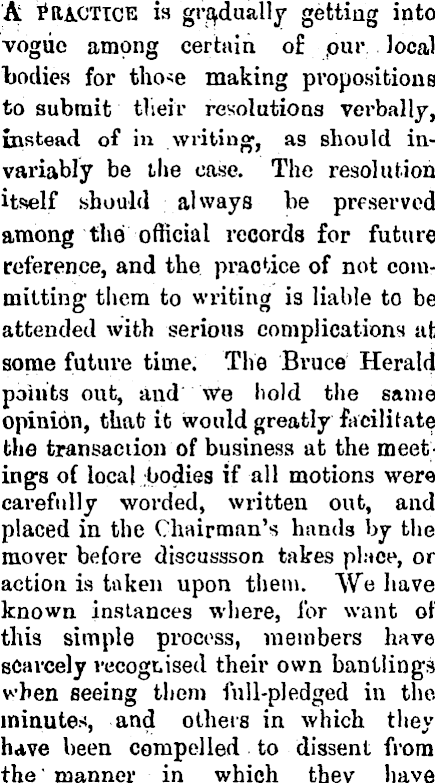 A PRACTICE is gradually getting into vogue among certain of our local bodies for those making propositions to submit their resolutions verbally, instead of in writing, as should invariably be the case. The resolution itself should always be preserved among the official records for future reference, and the practice of not committing them to writing is liable to be attended with serious complications at some future time. The Bruce Herald points out, and we hold the same opinion, that it would greatly facilitate the transaction of business at the meetings of local bodies if all motions were carefully worded, written out, and placed in the Chairman's hands by the mover before discussson takes place, or action is taken upon them. We have known instances where, for want of this simple process, members have scarcely recognised their own bantlings when seeing them full-pledged in the minutes, and others in which they have been compelled to dissent from the manner in which they have